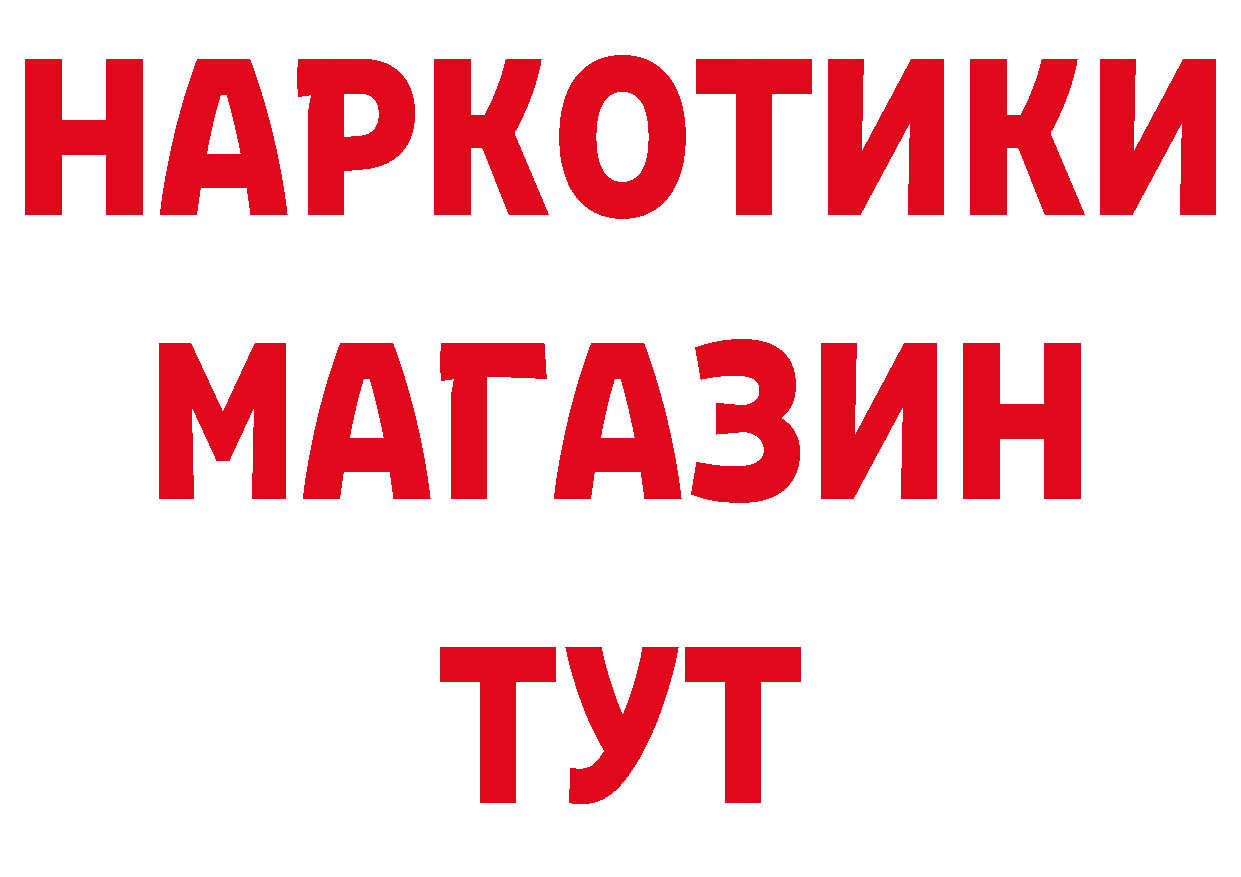 НАРКОТИКИ
МАГАЗИН
ТУТ